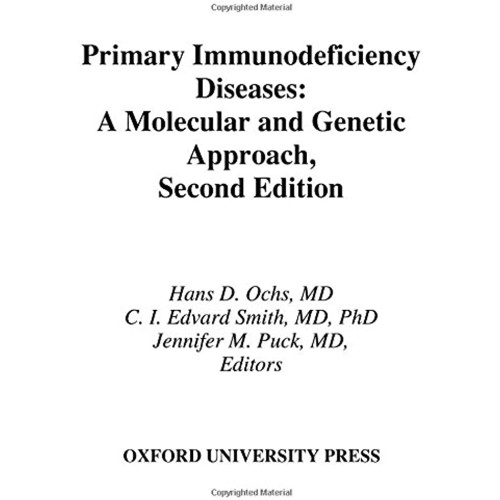 Copyrighted Material

Primary Immunodeficiency Diseases: A Molecular and Genetic Approach, Second Edition

Hans D. Ochs, MD
C. I. Edvard Smith, MD, PhD
Jennifer M. Puck, MD,
Editors

OXFORD UNIVERSITY PRESS

Copyrighted Material